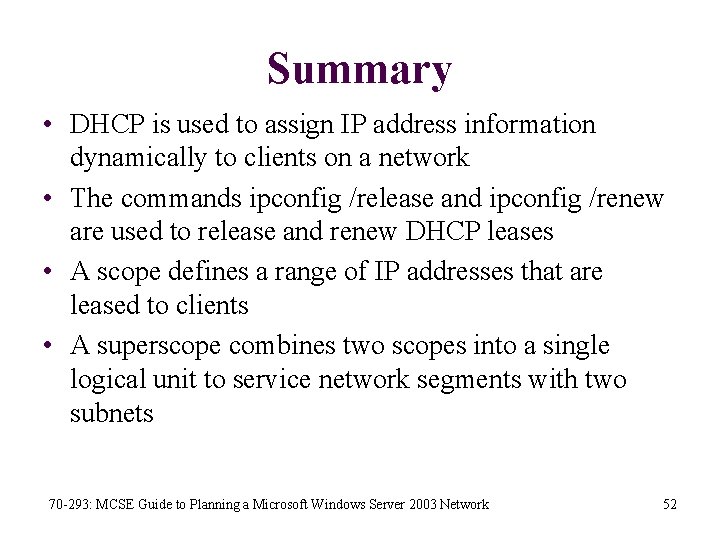 Summary

• DHCP is used to assign IP address information dynamically to clients on a network
• The commands ipconfig /release and ipconfig /renew are used to release and renew DHCP leases
• A scope defines a range of IP addresses that are leased to clients
• A superscope combines two scopes into a single logical unit to service network segments with two subnets

70-293: MCSE Guide to Planning a Microsoft Windows Server 2003 Network

52